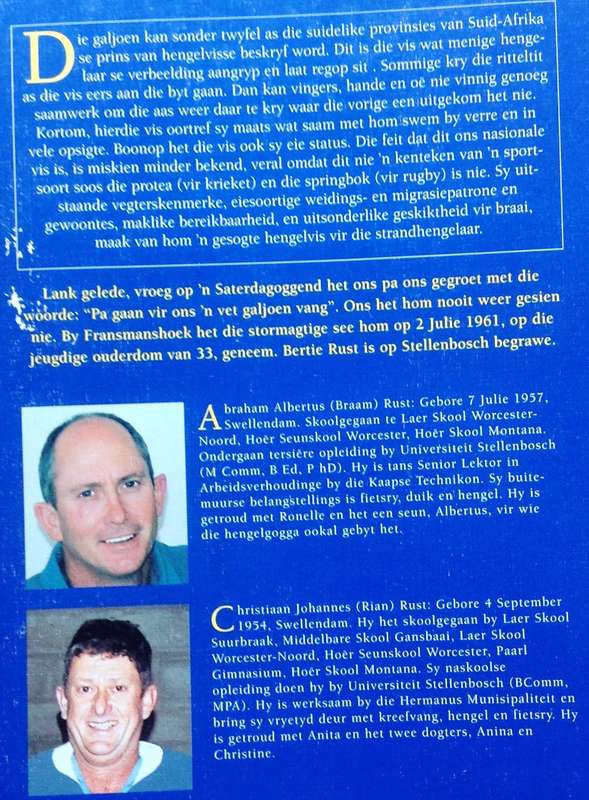 Die galjoen kan sonder twyfel as die suidelike provinsies van Suid-Afrika se prins van hengelvisse beskryf word. Dit is die vis wat menige hengelaar se verbeelding aangryp en laat regop sit . Sommige kry die ritteltit as die vis eers aan die byt gaan. Dan kan vingers, hande en oë nie vinnig genoeg saamwerk om die aas weer daar te kry waar die vorige een uitgekom het nie. Kortom, hierdie vis oortref sy maats wat saam met hom swem by verre en in vele opsigte. Boonop het die vis ook sy eie status. Die feit dat dit ons nasionale vis is, is miskien minder bekend, veral omdat dit nie 'n kenteken van 'n sportsoort soos die protea (vir krieket) en die springbok (vir rugby) is nie. Sy uitstaande vegterskenmerke, eiesoortige weidings- en migrasiepatrone en gewoontes, maklike bereikbaarheid, en uitsonderlike geskiktheid vir braai, maak van hom 'n gesogte hengelvis vir die strandhengelaar.

Lank gelede, vroeg op 'n Saterdagoggend het ons pa ons gegroet met die woorde: "Pa gaan vir ons 'n vet galjoen vang". Ons het hom nooit weer gesien nie. By Fransmanshoek het die stormagtige see hom op 2 Julie 1961, op die jeugdige ouderdom van 33, geneem. Bertie Rust is op Stellenbosch begrawe.

Abraham Albertus (Braam) Rust: Gebore 7 Julie 1957, Swellendam. Skoolgegaan te Laer Skool Worcester-Noord, Hoër Seunskool Worcester, Hoër Skool Montana. Ondergaan tersiêre opleiding by Universiteit Stellenbosch (M Comm, B Ed, P hD). Hy is tans Senior Lektor in Arbeidsverhoudinge by die Kaapse Technikon. Sy buitemuurse belangstellings is fietsry, duik en hengel. Hy is getroud met Ronelle en het een seun, Albertus, vir wie die hengelgogga ookal gebyt het.

Christiaan Johannes (Rian) Rust: Gebore 4 September 1954, Swellendam. Hy het skoolgegaan by Laer Skool Suurbraak, Middelbare Skool Gansbaai, Laer Skool Worcester-Noord, Hoër Seunskool Worcester, Paarl Gimnasium, Hoër Skool Montana. Sy naskoolse opleiding doen hy by Universiteit Stellenbosch (BComm, MPA). Hy is werksaam by die Hermanus Munisipaliteit en bring sy vryetyd deur met kreefvang, hengel en fietsry. Hy is getroud met Anita en het twee dogters, Anina en Christine.